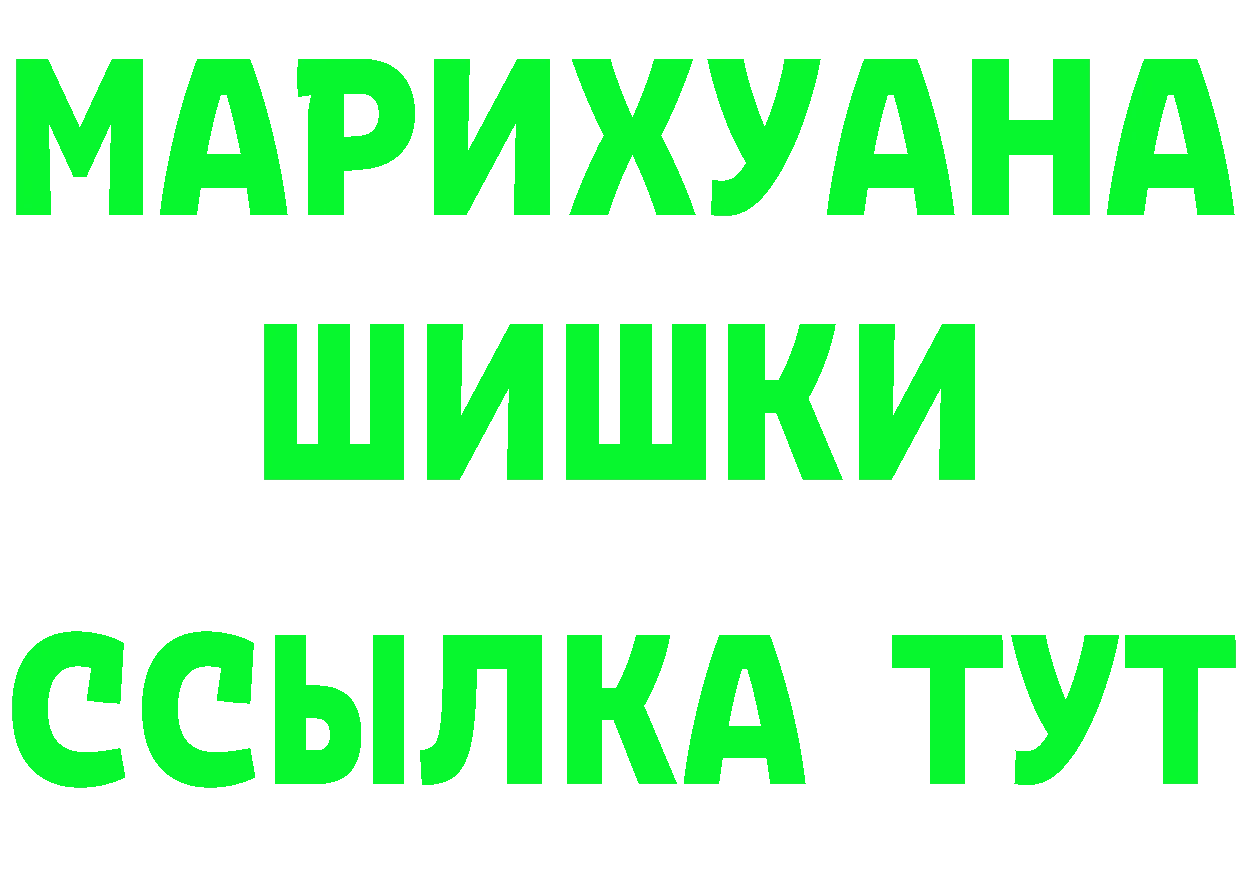 МАРИХУАНА
ШИШКИ
ССЫЛКА ТУТ